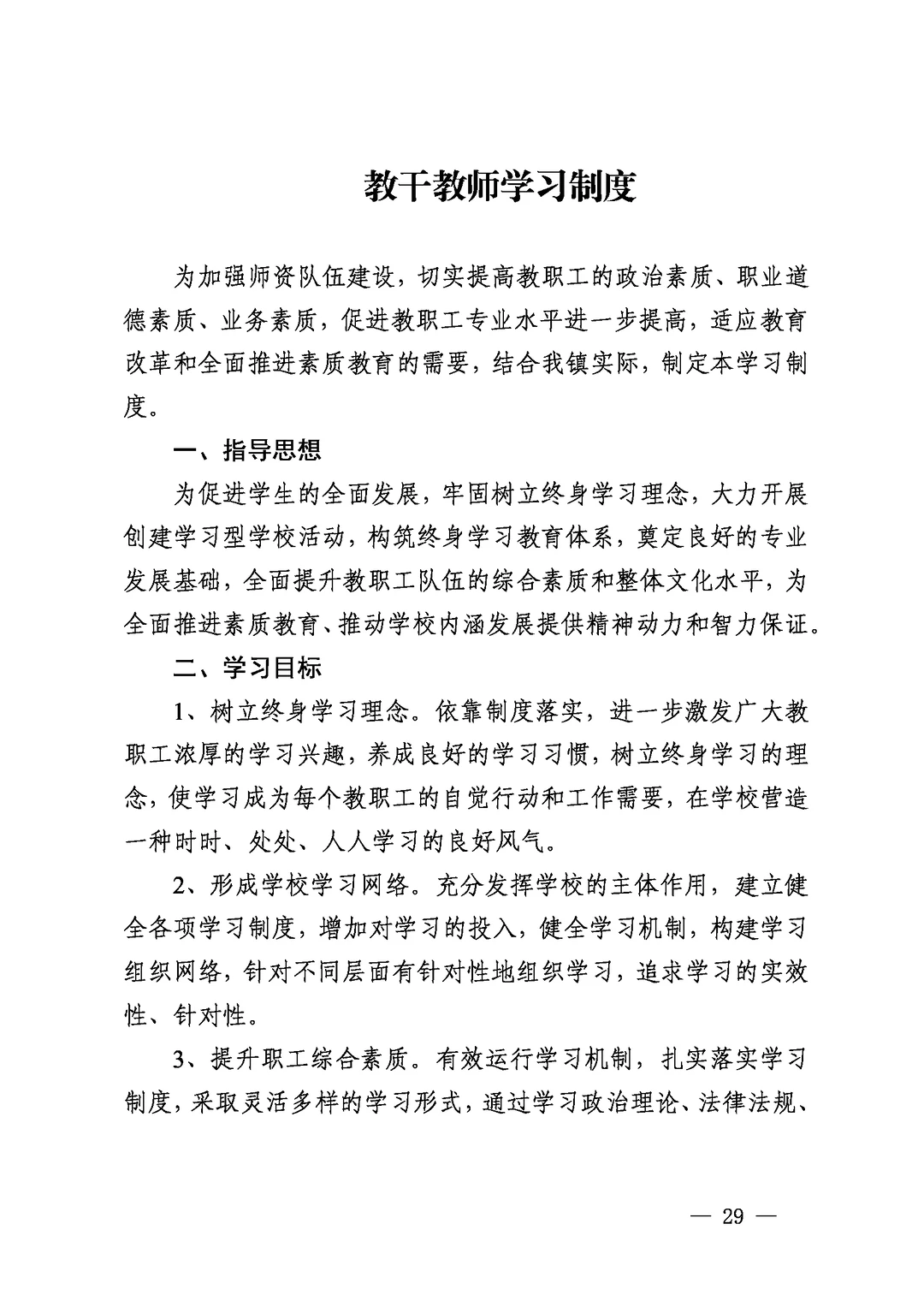 教干教师学习制度

为加强师资队伍建设，切实提高教职工的政治素质、职业道德素质、业务素质，促进教职工专业水平进一步提高，适应教育改革和全面推进素质教育的需要，结合我镇实际，制定本学习制度。

一、指导思想

为促进学生的全面发展，牢固树立终身学习理念，大力开展创建学习型学校活动，构筑终身学习教育体系，奠定良好的专业发展基础，全面提升教职工队伍的综合素质和整体文化水平，为全面推进素质教育、推动学校内涵发展提供精神动力和智力保证。

二、学习目标

1、树立终身学习理念。依靠制度落实，进一步激发广大教职工浓厚的学习兴趣，养成良好的学习习惯，树立终身学习的理念，使学习成为每个教职工的自觉行动和工作需要，在学校营造一种时时、处处、人人学习的良好风气。

2、形成学校学习网络。充分发挥学校的主体作用，建立健全各项学习制度，增加对学习的投入，健全学习机制，构建学习组织网络，针对不同层面有针对性地组织学习，追求学习的实效性、针对性。

3、提升职工综合素质。有效运行学习机制，扎实落实学习制度，采取灵活多样的学习形式，通过学习政治理论、法律法规、

— 29 —